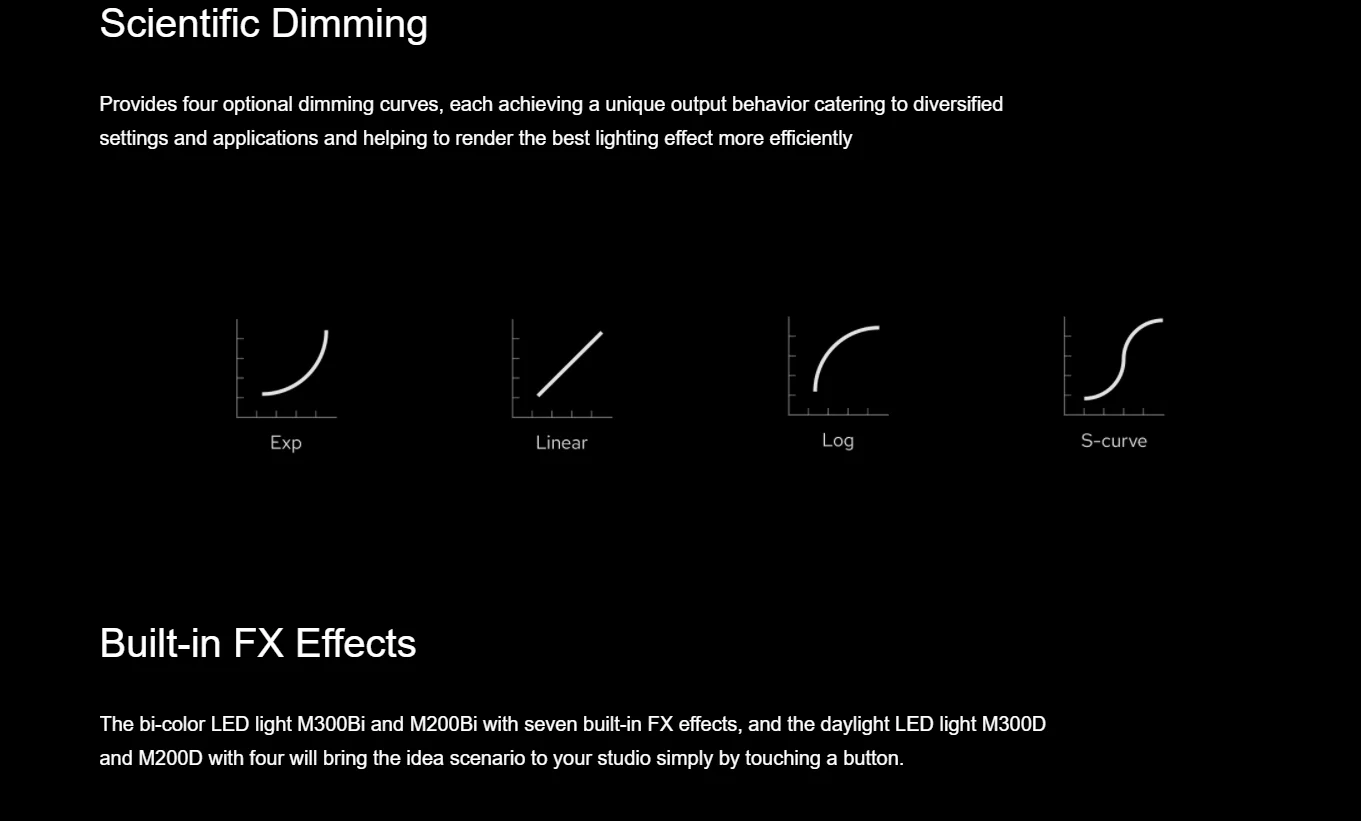 Scientific Dimming

Provides four optional dimming curves, each achieving a unique output behavior catering to diversified settings and applications and helping to render the best lighting effect more efficiently

Exp

Linear

Log

S-curve

Built-in FX Effects

The bi-color LED light M300Bi and M200Bi with seven built-in FX effects, and the daylight LED light M300D and M200D with four will bring the idea scenario to your studio simply by touching a button.